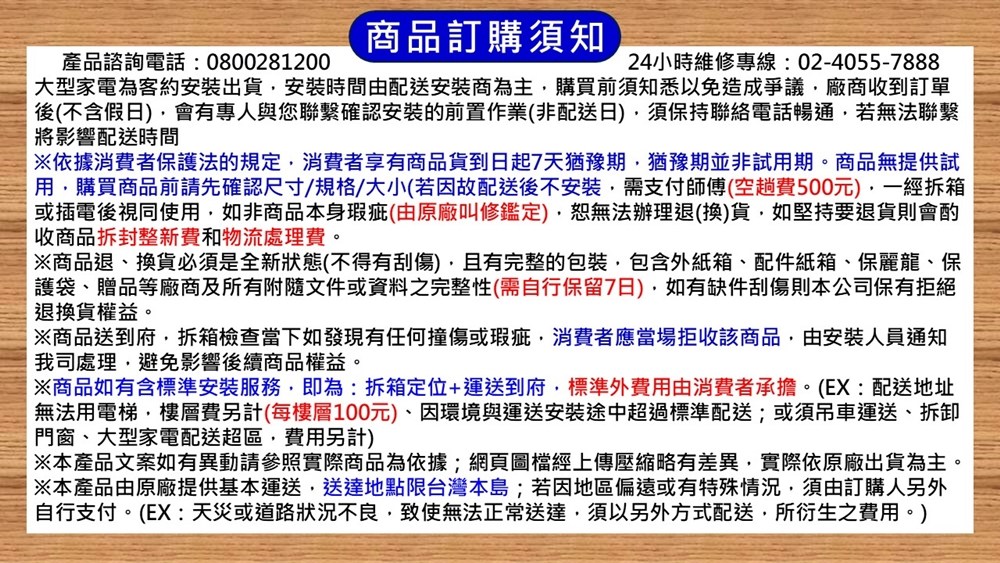 商品訂購須知

產品諮詢電話：0800281200 24小時維修專線：02-4055-7888

大型家電為客約安裝出貨，安裝時間由配送安裝商為主，購買前須知悉以免造成爭議，廠商收到訂單後(不含假日)，會有專人與您聯繫確認安裝的前置作業(非配送日)，須保持聯絡電話暢通，若無法聯繫將影響配送時間

※依據消費者保護法的規定，消費者享有商品貨到日起7天猶豫期，猶豫期並非試用期。商品無提供試用，購買商品前請先確認尺寸/規格/大小(若因故配送後不安裝，需支付師傅(空趟費500元)，一經拆箱或插電後視同使用，如非商品本身瑕疵(由原廠叫修鑑定)，恕無法辦理退(換)貨，如堅持要退貨則會酌收商品拆封整新費和物流處理費。

※商品退、換貨必須是全新狀態(不得有刮傷)，且有完整的包裝，包含外紙箱、配件紙箱、保麗龍、保護袋、贈品等廠商及所有附隨文件或資料之完整性(需自行保留7日)，如有缺件刮傷則本公司保有拒絕退換貨權益。

※商品送到府，拆箱檢查當下如發現有任何撞傷或瑕疵，消費者應當場拒收該商品，由安裝人員通知我司處理，避免影響後續商品權益。

※商品如有含標準安裝服務，即為：拆箱定位+運送到府，標準外費用由消費者承擔。(EX：配送地址無法用電梯，樓層費另計(每樓層100元)、因環境與運送安裝途中超過標準配送；或須吊車運送、拆卸門窗、大型家電配送超區，費用另計)

※本產品文案如有異動請參照實際商品為依據；網頁圖檔經上傳壓縮略有差異，實際依原廠出貨為主。

※本產品由原廠提供基本運送，送達地點限台灣本島；若因地區偏遠或有特殊情況，須由訂購人另外自行支付。(EX：天災或道路狀況不良，致使無法正常送達，須以另外方式配送，所衍生之費用。)